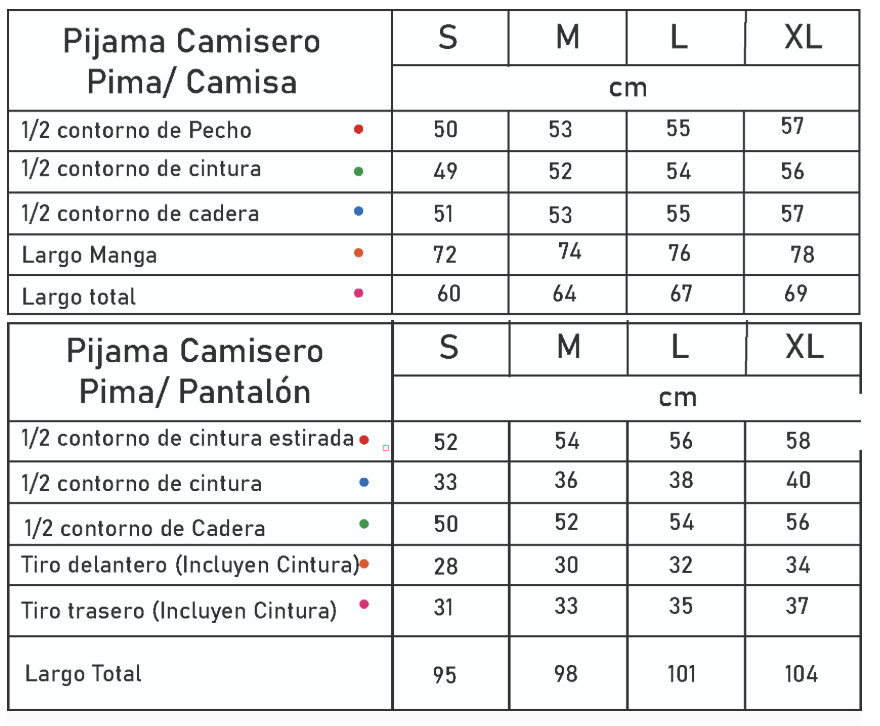 | Pijama Camisero Pima/ Camisa | S | M | L | XL |
|---|---|---|---|---|
| | cm | | | |
| 1/2 contorno de Pecho | 50 | 53 | 55 | 57 |
| 1/2 contorno de cintura | 49 | 52 | 54 | 56 |
| 1/2 contorno de cadera | 51 | 53 | 55 | 57 |
| Largo Manga | 72 | 74 | 76 | 78 |
| Largo total | 60 | 64 | 67 | 69 |

| Pijama Camisero Pima/ Pantalón | S | M | L | XL |
|---|---|---|---|---|
| | cm | | | |
| 1/2 contorno de cintura estirada | 52 | 54 | 56 | 58 |
| 1/2 contorno de cintura | 33 | 36 | 38 | 40 |
| 1/2 contorno de Cadera | 50 | 52 | 54 | 56 |
| Tiro delantero (Incluyen Cintura) | 28 | 30 | 32 | 34 |
| Tiro trasero (Incluyen Cintura) | 31 | 33 | 35 | 37 |
| Largo Total | 95 | 98 | 101 | 104 |